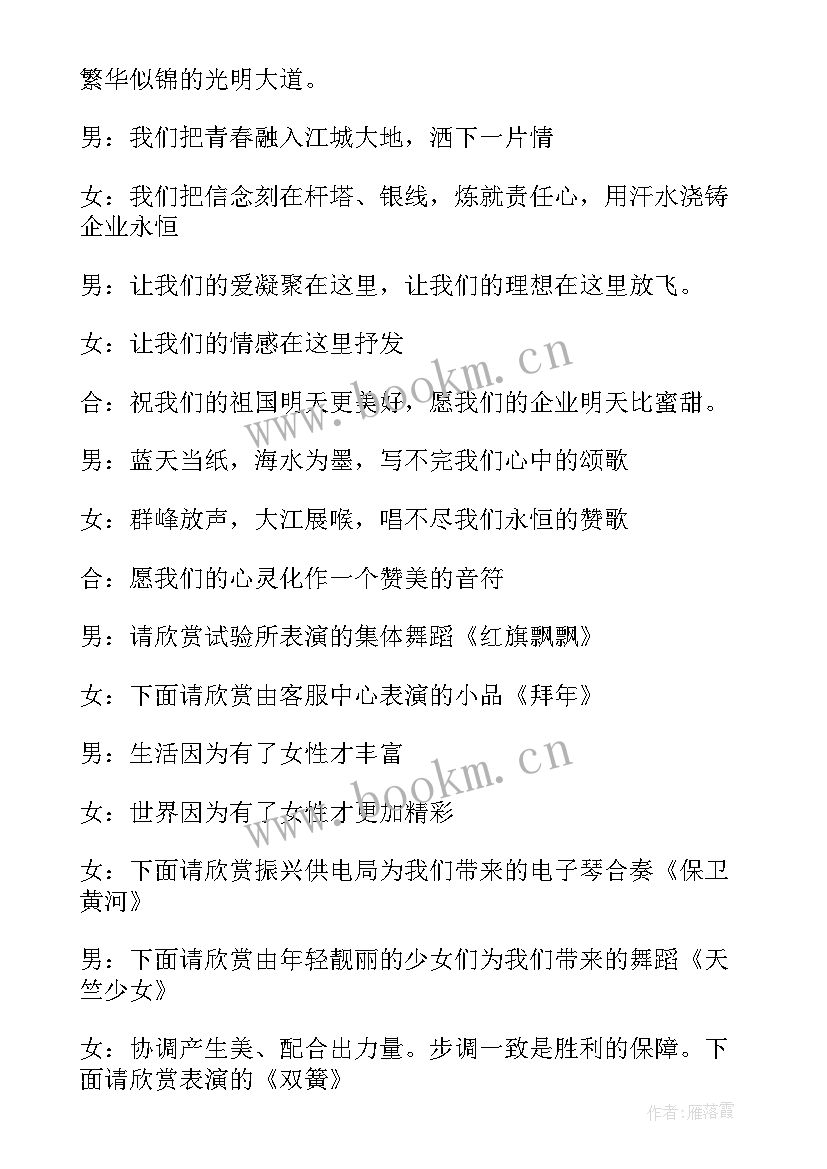 繁华似锦的光明大道。

男：我们把青春融入江城大地，洒下一片情

女：我们把信念刻在杆塔、银线，炼就责任心，用汗水浇铸企业永恒

男：让我们的爱凝聚在这里，让我们的理想在这里放飞。

女：让我们的情感在这里抒发

合：祝我们的祖国明天更美好，愿我们的企业明天比蜜甜。

男：蓝天当纸，海水为墨，写不完我们心中的颂歌

女：群峰放声，大江展喉，唱不尽我们永恒的赞歌

合：愿我们的心灵化作一个赞美的音符

男：请欣赏试验所表演的集体舞蹈《红旗飘飘》

女：下面请欣赏由客服中心表演的小品《拜年》

男：生活因为有了女性才丰富

女：世界因为有了女性才更加精彩

女：下面请欣赏振兴供电局为我们带来的电子琴合奏《保卫黄河》

男：下面请欣赏由年轻靓丽的少女们为我们带来的舞蹈《天竺少女》

女：协调产生美、配合出力量。步调一致是胜利的保障。下面请欣赏表演的《双簧》

www.bookm.cn

www.bookm.cn

作者：雁落霞